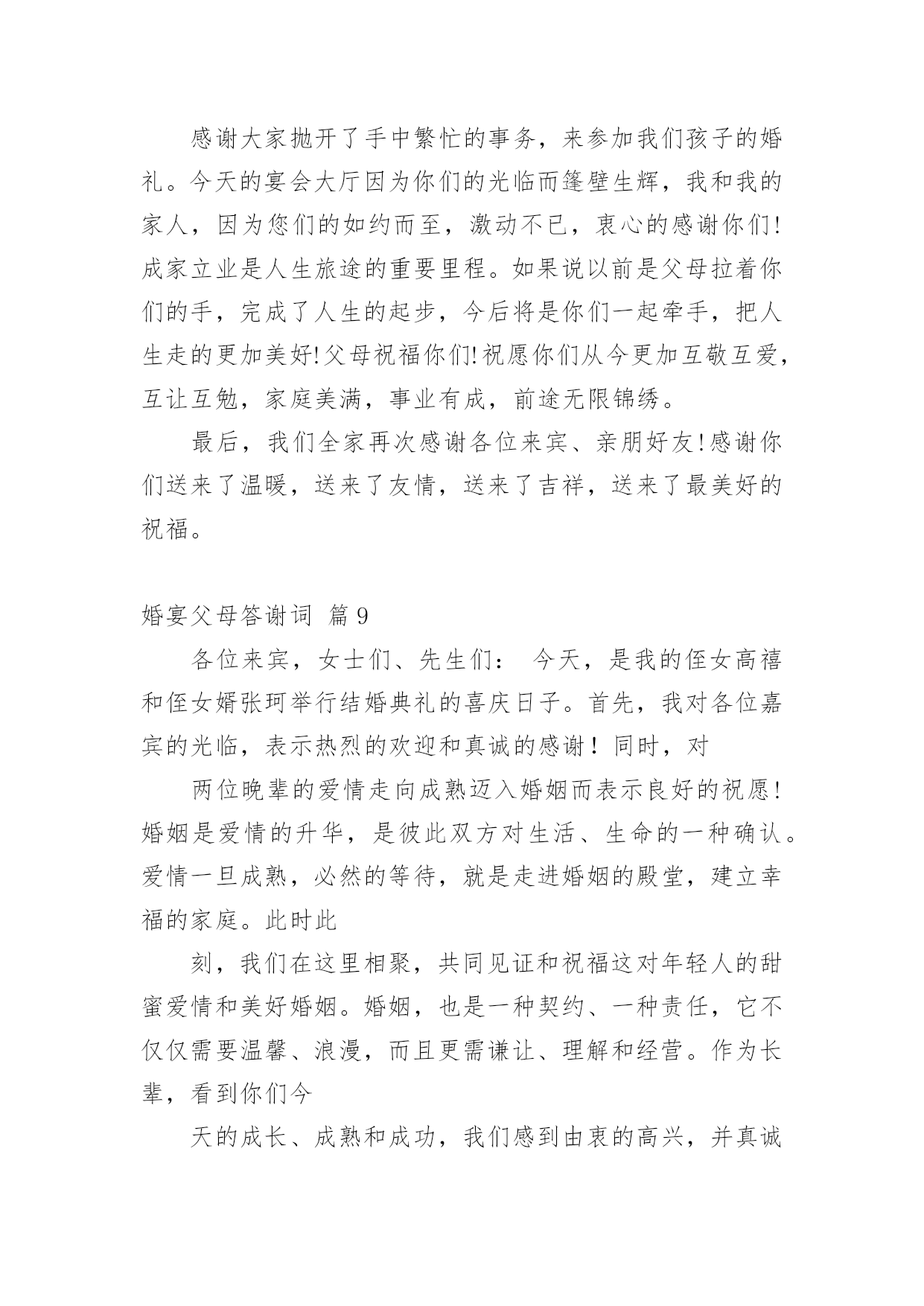 感谢大家抛开了手中繁忙的事务，来参加我们孩子的婚礼。今天的宴会大厅因为你们的光临而篷壁生辉，我和我的家人，因为您们的如约而至，激动不已，衷心的感谢你们!成家立业是人生旅途的重要里程。如果说以前是父母拉着你们的手，完成了人生的起步，今后将是你们一起牵手，把人生走的更加美好!父母祝福你们!祝愿你们从今更加互敬互爱，互让互勉，家庭美满，事业有成，前途无限锦绣。

最后，我们全家再次感谢各位来宾、亲朋好友!感谢你们送来了温暖，送来了友情，送来了吉祥，送来了最美好的祝福。

婚宴父母答谢词 篇9

各位来宾，女士们、先生们： 今天，是我的侄女高禧和侄女婿张珂举行结婚典礼的喜庆日子。首先，我对各位嘉宾的光临，表示热烈的欢迎和真诚的感谢！同时，对

两位晚辈的爱情走向成熟迈入婚姻而表示良好的祝愿!婚姻是爱情的升华，是彼此双方对生活、生命的一种确认。爱情一旦成熟，必然的等待，就是走进婚姻的殿堂，建立幸福的家庭。此时此

刻，我们在这里相聚，共同见证和祝福这对年轻人的甜蜜爱情和美好婚姻。婚姻，也是一种契约、一种责任，它不仅仅需要温馨、浪漫，而且更需谦让、理解和经营。作为长辈，看到你们今

天的成长、成熟和成功，我们感到由衷的高兴，并真诚